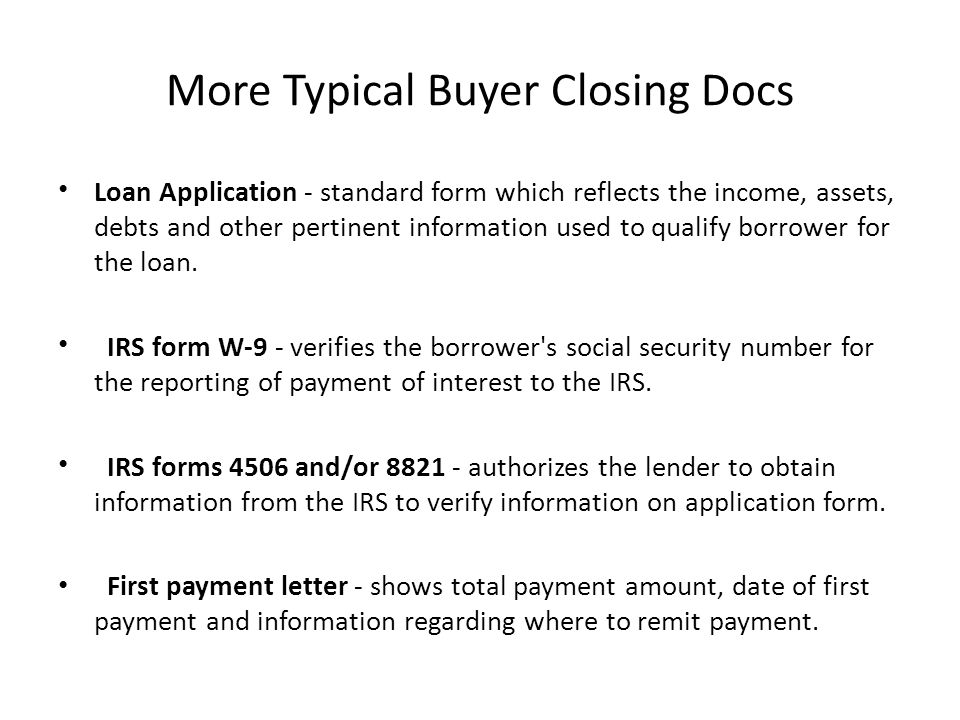 More Typical Buyer Closing Docs

• Loan Application - standard form which reflects the income, assets, debts and other pertinent information used to qualify borrower for the loan.

• IRS form W-9 - verifies the borrower's social security number for the reporting of payment of interest to the IRS.

• IRS forms 4506 and/or 8821 - authorizes the lender to obtain information from the IRS to verify information on application form.

• First payment letter - shows total payment amount, date of first payment and information regarding where to remit payment.